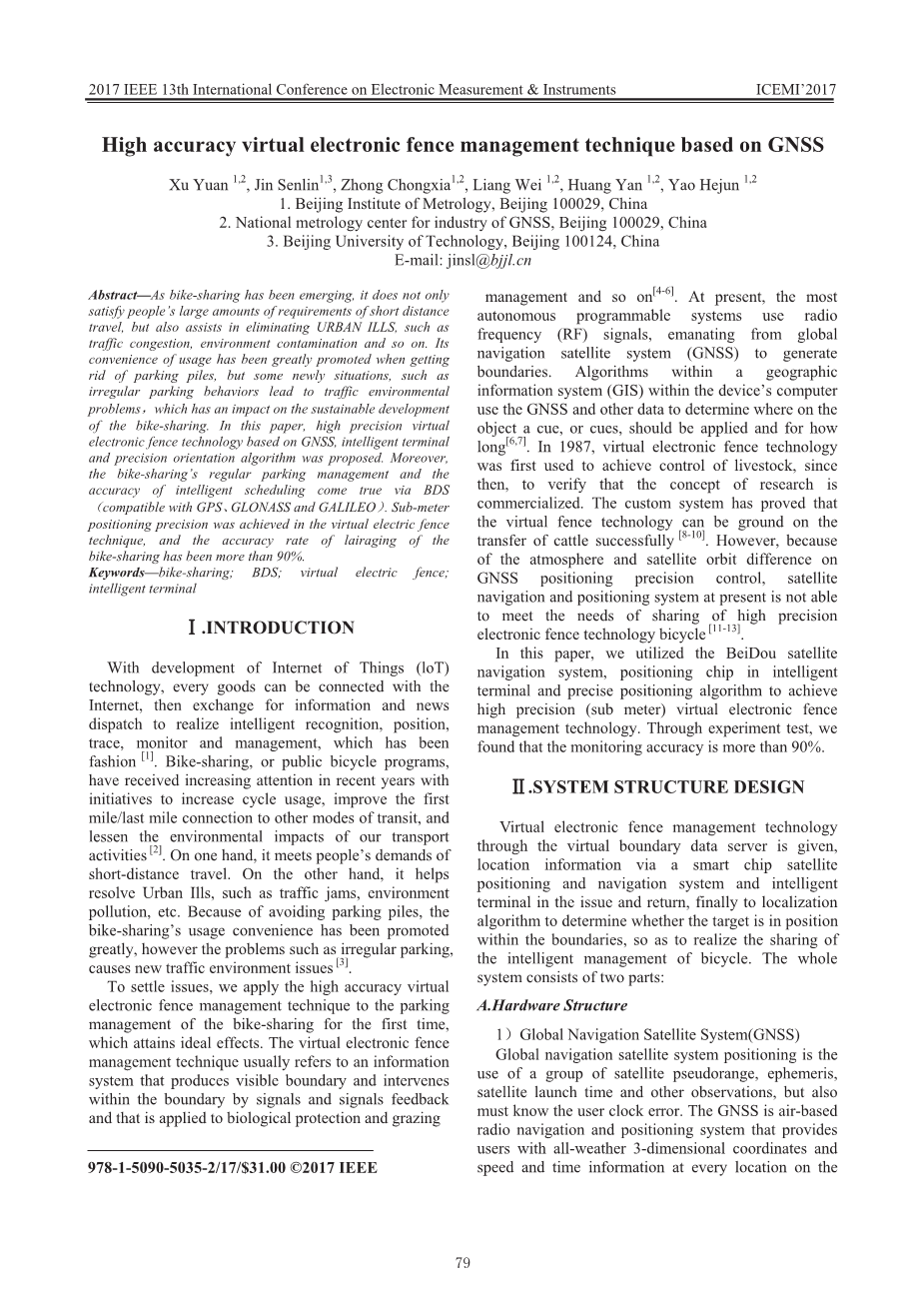 2017 IEEE 13th International Conference on Electronic Measurement & Instruments ICEMI'2017

High accuracy virtual electronic fence management technique based on GNSS

Xu Yuan $^{1,2}$, Jin Senlin$^{1,3}$, Zhong Chongxia$^{1,2}$, Liang Wei $^{1,2}$, Huang Yan $^{1,2}$, Yao Hejun $^{1,2}$
1. Beijing Institute of Metrology, Beijing 100029, China
2. National metrology center for industry of GNSS, Beijing 100029, China
3. Beijing University of Technology, Beijing 100124, China
E-mail: jinsl@bjjl.cn

Abstract—As bike-sharing has been emerging, it does not only satisfy people's large amounts of requirements of short distance travel, but also assists in eliminating URBAN ILLS, such as traffic congestion, environment contamination and so on. Its convenience of usage has been greatly promoted when getting rid of parking piles, but some newly situations, such as irregular parking behaviors lead to traffic environmental problems，which has an impact on the sustainable development of the bike-sharing. In this paper, high precision virtual electronic fence technology based on GNSS, intelligent terminal and precision orientation algorithm was proposed. Moreover, the bike-sharing's regular parking management and the accuracy of intelligent scheduling come true via BDS（compatible with GPS、GLONASS and GALILEO）. Sub-meter positioning precision was achieved in the virtual electric fence technique, and the accuracy rate of lairaging of the bike-sharing has been more than 90%.
Keywords—bike-sharing; BDS; virtual electric fence; intelligent terminal

Ⅰ.INTRODUCTION

With development of Internet of Things (loT) technology, every goods can be connected with the Internet, then exchange for information and news dispatch to realize intelligent recognition, position, trace, monitor and management, which has been fashion $^{[1]}$. Bike-sharing, or public bicycle programs, have received increasing attention in recent years with initiatives to increase cycle usage, improve the first mile/last mile connection to other modes of transit, and lessen the environmental impacts of our transport activities $^{[2]}$. On one hand, it meets people's demands of short-distance travel. On the other hand, it helps resolve Urban Ills, such as traffic jams, environment pollution, etc. Because of avoiding parking piles, the bike-sharing's usage convenience has been promoted greatly, however the problems such as irregular parking, causes new traffic environment issues $^{[3]}$.

To settle issues, we apply the high accuracy virtual electronic fence management technique to the parking management of the bike-sharing for the first time, which attains ideal effects. The virtual electronic fence management technique usually refers to an information system that produces visible boundary and intervenes within the boundary by signals and signals feedback and that is applied to biological protection and grazing

978-1-5090-5035-2/17/$31.00 ©2017 IEEE

management and so on$^{[4-6]}$. At present, the most autonomous programmable systems use radio frequency (RF) signals, emanating from global navigation satellite system (GNSS) to generate boundaries. Algorithms within a geographic information system (GIS) within the device's computer use the GNSS and other data to determine where on the object a cue, or cues, should be applied and for how long$^{[6,7]}$. In 1987, virtual electronic fence technology was first used to achieve control of livestock, since then, to verify that the concept of research is commercialized. The custom system has proved that the virtual fence technology can be ground on the transfer of cattle successfully $^{[8-10]}$. However, because of the atmosphere and satellite orbit difference on GNSS positioning precision control, satellite navigation and positioning system at present is not able to meet the needs of sharing of high precision electronic fence technology bicycle $^{[11-13]}$.

In this paper, we utilized the BeiDou satellite navigation system, positioning chip in intelligent terminal and precise positioning algorithm to achieve high precision (sub meter) virtual electronic fence management technology. Through experiment test, we found that the monitoring accuracy is more than 90%.

Ⅱ.SYSTEM STRUCTURE DESIGN

Virtual electronic fence management technology through the virtual boundary data server is given, location information via a smart chip satellite positioning and navigation system and intelligent terminal in the issue and return, finally to localization algorithm to determine whether the target is in position within the boundaries, so as to realize the sharing of the intelligent management of bicycle. The whole system consists of two parts:

A.Hardware Structure

1）Global Navigation Satellite System(GNSS)

Global navigation satellite system positioning is the use of a group of satellite pseudorange, ephemeris, satellite launch time and other observations, but also must know the user clock error. The GNSS is air-based radio navigation and positioning system that provides users with all-weather 3-dimensional coordinates and speed and time information at every location on the

79